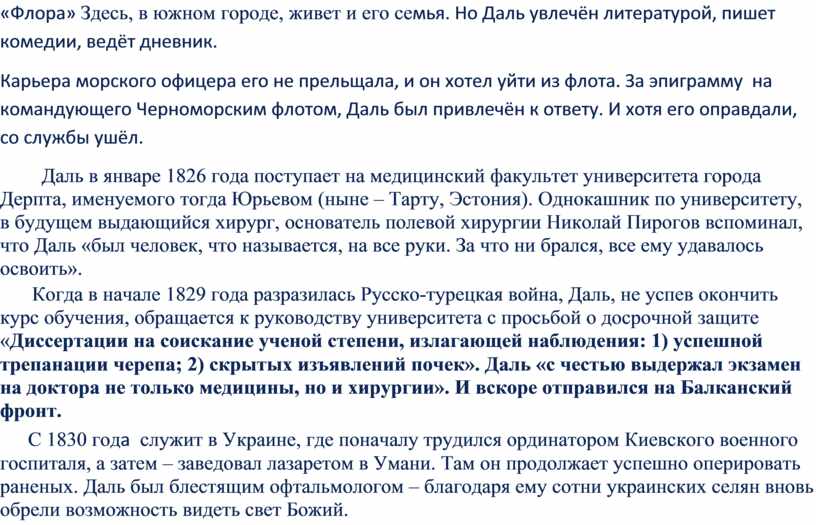 «Флора» Здесь, в южном городе, живет и его семья. Но Даль увлечён литературой, пишет комедии, ведёт дневник.

Карьера морского офицера его не прельщала, и он хотел уйти из флота. За эпиграмму на командующего Черноморским флотом, Даль был привлечён к ответу. И хотя его оправдали, со службы ушёл.

Даль в январе 1826 года поступает на медицинский факультет университета города Дерпта, именуемого тогда Юрьевом (ныне – Тарту, Эстония). Однокашник по университету, в будущем выдающийся хирург, основатель полевой хирургии Николай Пирогов вспоминал, что Даль «был человек, что называется, на все руки. За что ни брался, все ему удавалось освоить».

Когда в начале 1829 года разразилась Русско-турецкая война, Даль, не успев окончить курс обучения, обращается к руководству университета с просьбой о досрочной защите «Диссертации на соискание ученой степени, излагающей наблюдения: 1) успешной трепанации черепа; 2) скрытых изъявлений почек». Даль «с честью выдержал экзамен на доктора не только медицины, но и хирургии». И вскоре отправился на Балканский фронт.

С 1830 года служит в Украине, где поначалу трудился ординатором Киевского военного госпиталя, а затем – заведовал лазаретом в Умани. Там он продолжает успешно оперировать раненых. Даль был блестящим офтальмологом – благодаря ему сотни украинских селян вновь обрели возможность видеть свет Божий.